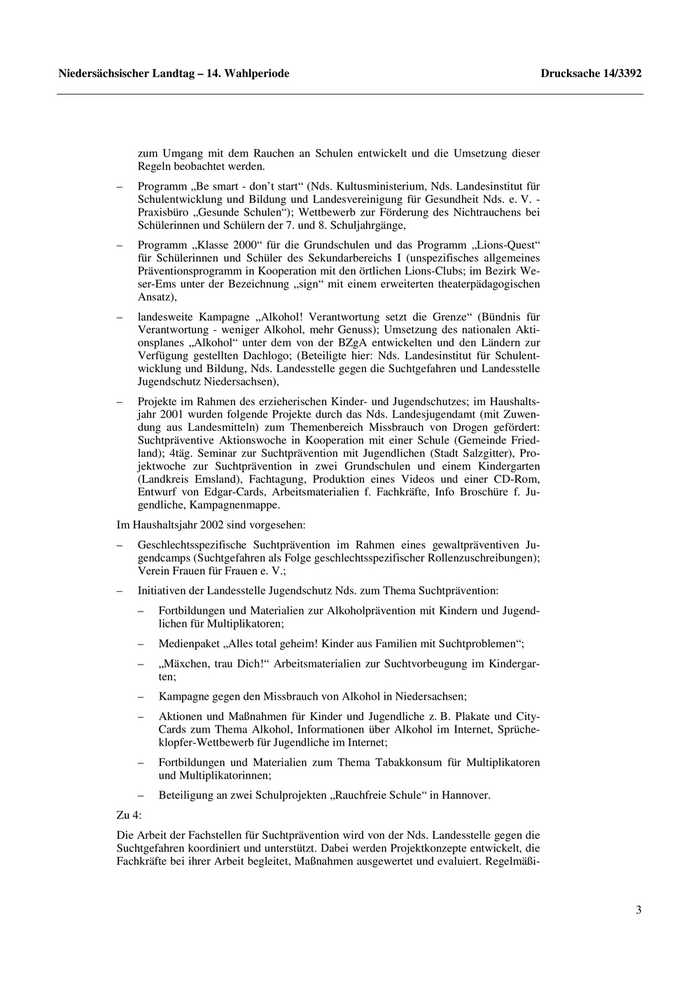 Niedersächsischer Landtag – 14. Wahlperiode Drucksache 14/3392

zum Umgang mit dem Rauchen an Schulen entwickelt und die Umsetzung dieser Regeln beobachtet werden.

– Programm „Be smart - don't start“ (Nds. Kultusministerium, Nds. Landesinstitut für Schulentwicklung und Bildung und Landesvereinigung für Gesundheit Nds. e. V. - Praxisbüro „Gesunde Schulen“); Wettbewerb zur Förderung des Nichtrauchens bei Schülerinnen und Schülern der 7. und 8. Schuljahrgänge,

– Programm „Klasse 2000“ für die Grundschulen und das Programm „Lions-Quest“ für Schülerinnen und Schüler des Sekundarbereichs I (unspezifisches allgemeines Präventionsprogramm in Kooperation mit den örtlichen Lions-Clubs; im Bezirk Weser-Ems unter der Bezeichnung „sign“ mit einem erweiterten theaterpädagogischen Ansatz),

– landesweite Kampagne „Alkohol! Verantwortung setzt die Grenze“ (Bündnis für Verantwortung - weniger Alkohol, mehr Genuss); Umsetzung des nationalen Aktionsplanes „Alkohol“ unter dem von der BZgA entwickelten und den Ländern zur Verfügung gestellten Dachlogo; (Beteiligte hier: Nds. Landesinstitut für Schulentwicklung und Bildung, Nds. Landesstelle gegen die Suchtgefahren und Landesstelle Jugendschutz Niedersachsen),

– Projekte im Rahmen des erzieherischen Kinder- und Jugendschutzes; im Haushaltsjahr 2001 wurden folgende Projekte durch das Nds. Landesjugendamt (mit Zuwendung aus Landesmitteln) zum Themenbereich Missbrauch von Drogen gefördert: Suchtpräventive Aktionswoche in Kooperation mit einer Schule (Gemeinde Friedland); 4täg. Seminar zur Suchtprävention mit Jugendlichen (Stadt Salzgitter), Projektwoche zur Suchtprävention in zwei Grundschulen und einem Kindergarten (Landkreis Emsland), Fachtagung, Produktion eines Videos und einer CD-Rom, Entwurf von Edgar-Cards, Arbeitsmaterialien f. Fachkräfte, Info Broschüre f. Jugendliche, Kampagnenmappe.

Im Haushaltsjahr 2002 sind vorgesehen:

– Geschlechtsspezifische Suchtprävention im Rahmen eines gewaltpräventiven Jugendcamps (Suchtgefahren als Folge geschlechtsspezifischer Rollenzuschreibungen); Verein Frauen für Frauen e. V.;

– Initiativen der Landesstelle Jugendschutz Nds. zum Thema Suchtprävention:

– Fortbildungen und Materialien zur Alkoholprävention mit Kindern und Jugendlichen für Multiplikatoren;

– Medienpaket „Alles total geheim! Kinder aus Familien mit Suchtproblemen“;

– „Mäxchen, trau Dich!“ Arbeitsmaterialien zur Suchtvorbeugung im Kindergarten;

– Kampagne gegen den Missbrauch von Alkohol in Niedersachsen;

– Aktionen und Maßnahmen für Kinder und Jugendliche z. B. Plakate und City-Cards zum Thema Alkohol, Informationen über Alkohol im Internet, Sprücheklopfer-Wettbewerb für Jugendliche im Internet;

– Fortbildungen und Materialien zum Thema Tabakkonsum für Multiplikatoren und Multiplikatorinnen;

– Beteiligung an zwei Schulprojekten „Rauchfreie Schule“ in Hannover.

Zu 4:

Die Arbeit der Fachstellen für Suchtprävention wird von der Nds. Landesstelle gegen die Suchtgefahren koordiniert und unterstützt. Dabei werden Projektkonzepte entwickelt, die Fachkräfte bei ihrer Arbeit begleitet, Maßnahmen ausgewertet und evaluiert. Regelmäßi-

3